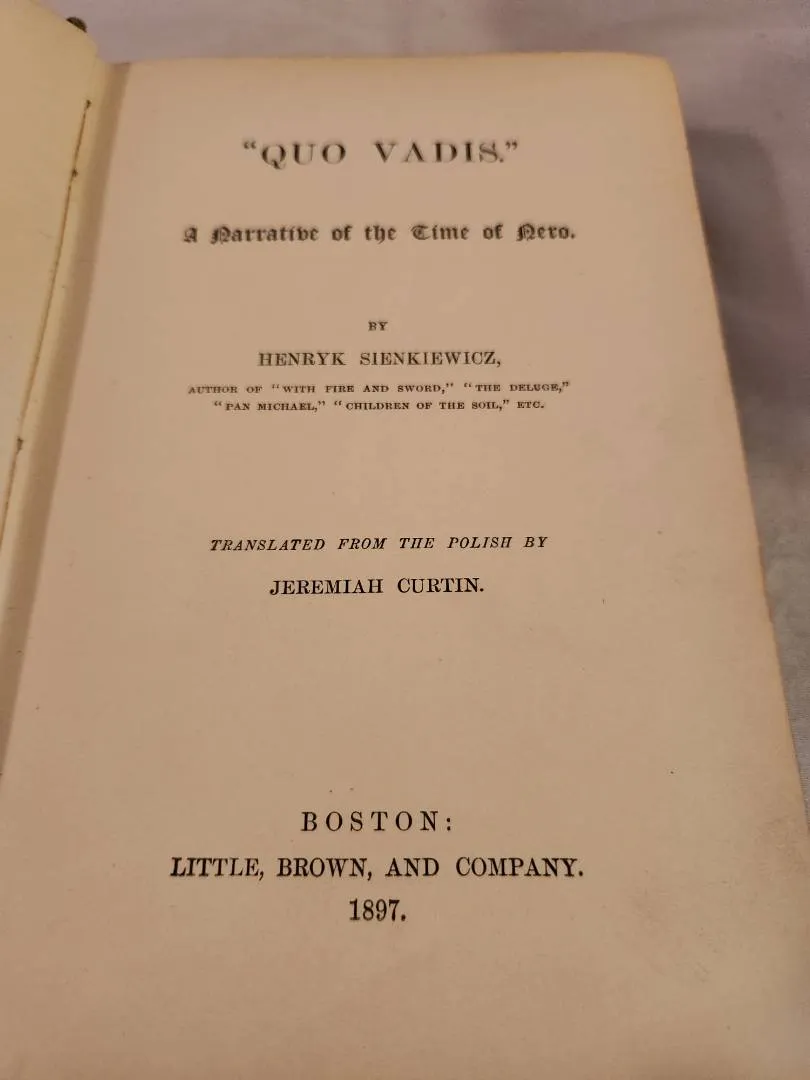 "QUO VADIS."

A Narrative of the Time of Nero.

BY

HENRYK SIENKIEWICZ,

AUTHOR OF "WITH FIRE AND SWORD," "THE DELUGE," "PAN MICHAEL," "CHILDREN OF THE SOIL," ETC.

TRANSLATED FROM THE POLISH BY

JEREMIAH CURTIN.

BOSTON:
LITTLE, BROWN, AND COMPANY.
1897.